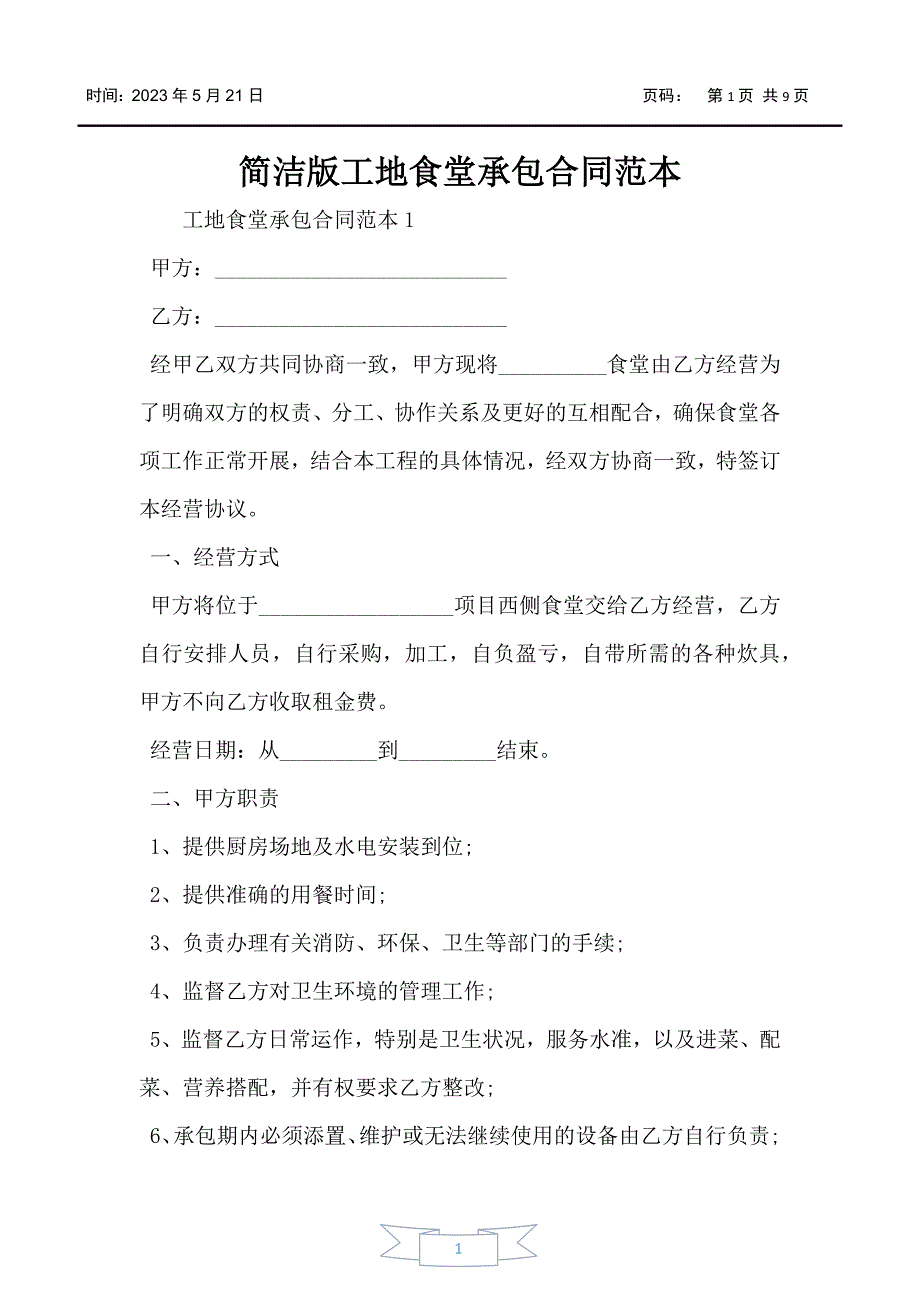 时间：2023 年 5 月 21 日 页码： 第 1 页 共 9 页

简洁版工地食堂承包合同范本

工地食堂承包合同范本 1

甲方：____________________________

乙方：____________________________

经甲乙双方共同协商一致，甲方现将__________食堂由乙方经营为了明确双方的权责、分工、协作关系及更好的互相配合，确保食堂各项工作正常开展，结合本工程的具体情况，经双方协商一致，特签订本经营协议。

一、经营方式

甲方将位于__________________项目西侧食堂交给乙方经营，乙方自行安排人员，自行采购，加工，自负盈亏，自带所需的各种炊具，甲方不向乙方收取租金费。

经营日期：从_________到_________结束。

二、甲方职责

1、提供厨房场地及水电安装到位;

2、提供准确的用餐时间;

3、负责办理有关消防、环保、卫生等部门的手续;

4、监督乙方对卫生环境的管理工作;

5、监督乙方日常运作，特别是卫生状况，服务水准，以及进菜、配菜、营养搭配，并有权要求乙方整改;

6、承包期内必须添置、维护或无法继续使用的设备由乙方自行负责;

1